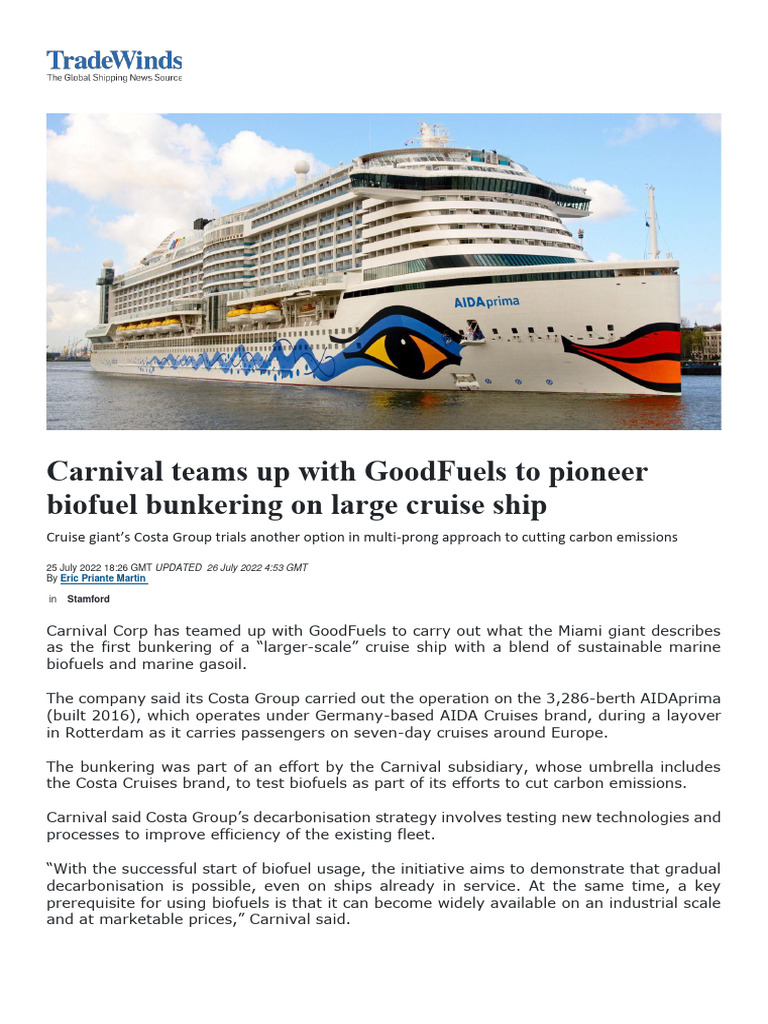 TradeWinds
The Global Shipping News Source

AIDAprima

Carnival teams up with GoodFuels to pioneer biofuel bunkering on large cruise ship

Cruise giant's Costa Group trials another option in multi-prong approach to cutting carbon emissions

25 July 2022 18:26 GMT UPDATED 26 July 2022 4:53 GMT
By Eric Priante Martin

in Stamford

Carnival Corp has teamed up with GoodFuels to carry out what the Miami giant describes as the first bunkering of a "larger-scale" cruise ship with a blend of sustainable marine biofuels and marine gasoil.

The company said its Costa Group carried out the operation on the 3,286-berth AIDAprima (built 2016), which operates under Germany-based AIDA Cruises brand, during a layover in Rotterdam as it carries passengers on seven-day cruises around Europe.

The bunkering was part of an effort by the Carnival subsidiary, whose umbrella includes the Costa Cruises brand, to test biofuels as part of its efforts to cut carbon emissions.

Carnival said Costa Group's decarbonisation strategy involves testing new technologies and processes to improve efficiency of the existing fleet.

"With the successful start of biofuel usage, the initiative aims to demonstrate that gradual decarbonisation is possible, even on ships already in service. At the same time, a key prerequisite for using biofuels is that it can become widely available on an industrial scale and at marketable prices," Carnival said.